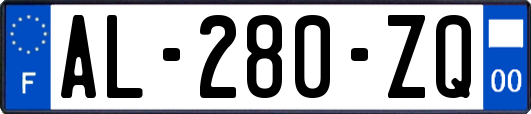 F
AL-280-ZQ
00